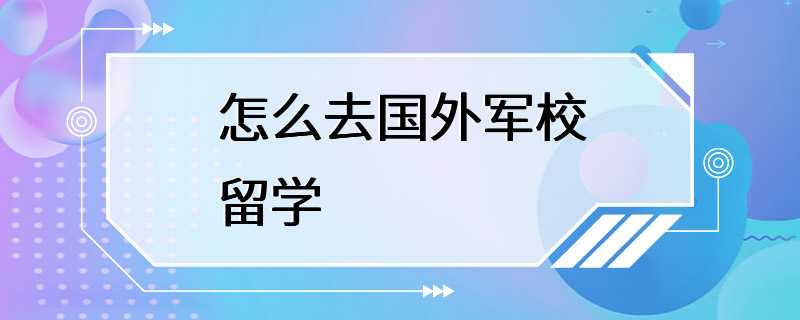 怎么去国外军校留学